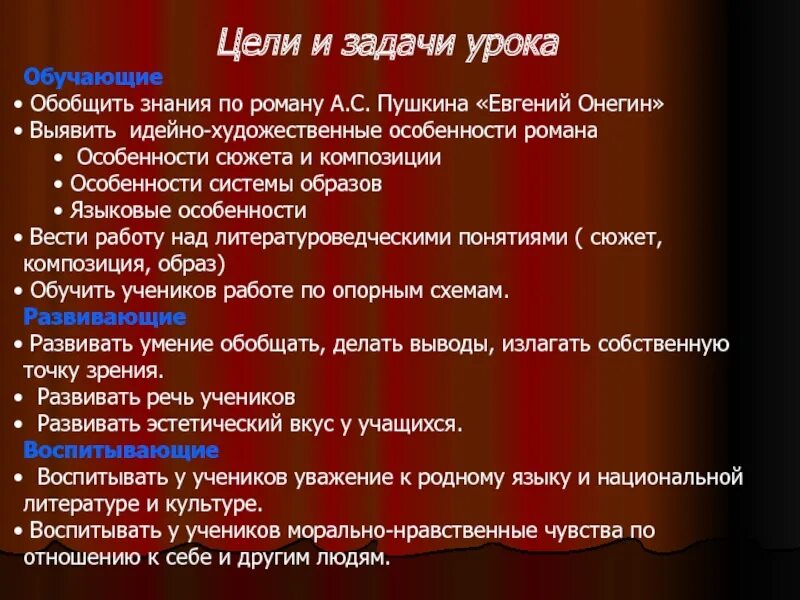 Цели и задачи урока

Обучающие

• Обобщить знания по роману А.С. Пушкина «Евгений Онегин»

• Выявить идейно-художественные особенности романа

• Особенности сюжета и композиции

• Особенности системы образов

• Языковые особенности

• Вести работу над литературоведческими понятиями ( сюжет, композиция, образ)

• Обучить учеников работе по опорным схемам.

Развивающие

• Развивать умение обобщать, делать выводы, излагать собственную точку зрения.

• Развивать речь учеников

• Развивать эстетический вкус у учащихся.

Воспитывающие

• Воспитывать у учеников уважение к родному языку и национальной литературе и культуре.

• Воспитывать у учеников морально-нравственные чувства по отношению к себе и другим людям.